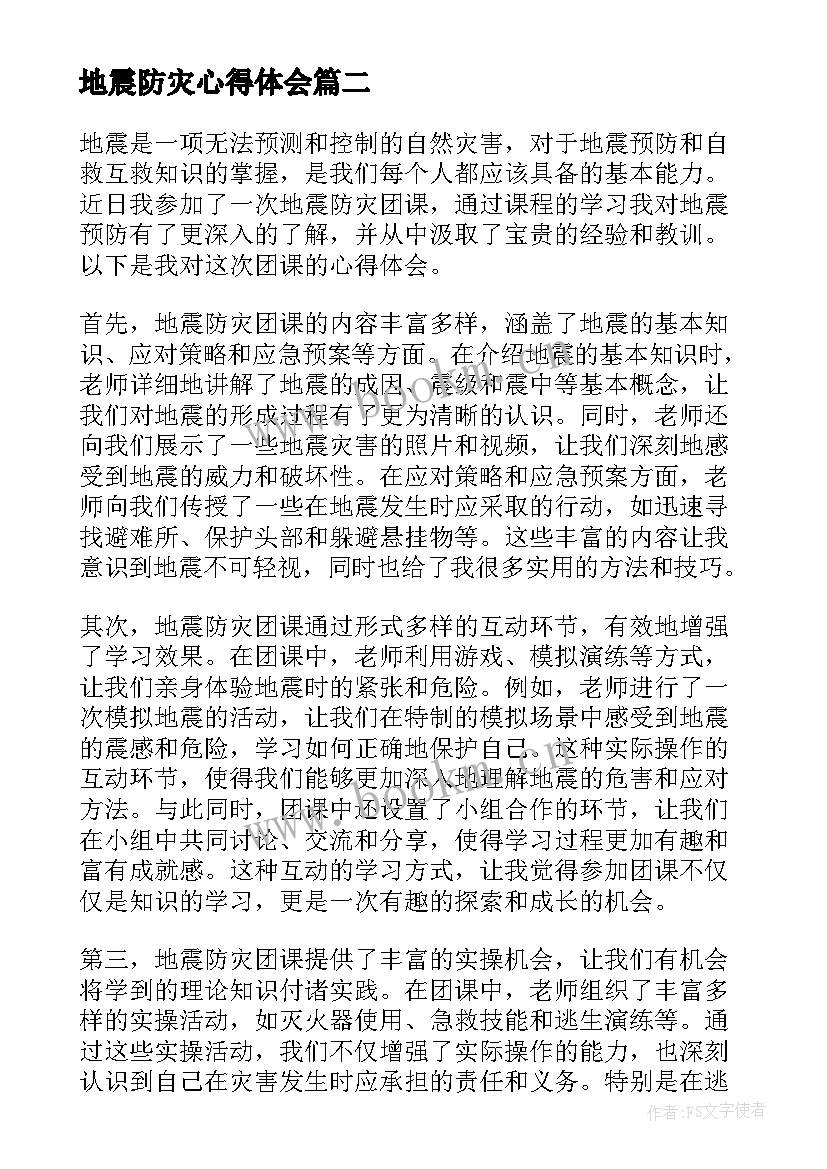 地震防灾心得体会篇二

地震是一项无法预测和控制的自然灾害，对于地震预防和自救互救知识的掌握，是我们每个人都应该具备的基本能力。近日我参加了一次地震防灾团课，通过课程的学习我对地震预防有了更深入的了解，并从中汲取了宝贵的经验和教训。以下是我对这次团课的心得体会。

首先，地震防灾团课的内容丰富多样，涵盖了地震的基本知识、应对策略和应急预案等方面。在介绍地震的基本知识时，老师详细地讲解了地震的成因、震级和震中等基本概念，让我们对地震的形成过程有了更为清晰的认识。同时，老师还向我们展示了一些地震灾害的照片和视频，让我们深刻地感受到地震的威力和破坏性。在应对策略和应急预案方面，老师向我们传授了一些在地震发生时应采取的行动，如迅速寻找避难所、保护头部和躲避悬挂物等。这些丰富的内容让我意识到地震不可轻视，同时也给了我很多实用的方法和技巧。

其次，地震防灾团课通过形式多样的互动环节，有效地增强了学习效果。在团课中，老师利用游戏、模拟演练等方式，让我们亲身体验地震时的紧张和危险。例如，老师进行了一次模拟地震的活动，让我们在特制的模拟场景中感受到地震的震感和危险，学习如何正确地保护自己。这种实际操作的互动环节，使得我们能够更加深入地理解地震的危害和应对方法。与此同时，团课中还设置了小组合作的环节，让我们在小组中共同讨论、交流和分享，使得学习过程更加有趣和富有成就感。这种互动的学习方式，让我觉得参加团课不仅仅是知识的学习，更是一次有趣的探索和成长的机会。

第三，地震防灾团课提供了丰富的实操机会，让我们有机会将学到的理论知识付诸实践。在团课中，老师组织了丰富多样的实操活动，如灭火器使用、急救技能和逃生演练等。通过这些实操活动，我们不仅增强了实际操作的能力，也深刻认识到自己在灾害发生时应承担的责任和义务。特别是在逃

作者：FS文字使者